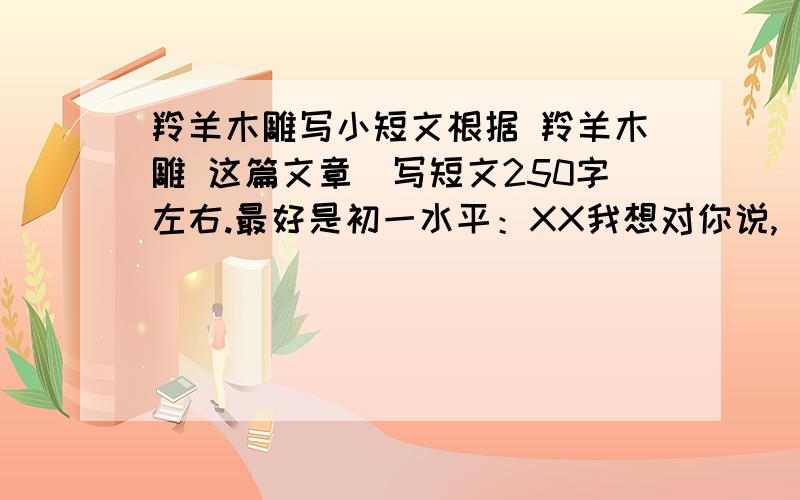 羚羊木雕写小短文根据 羚羊木雕 这篇文章 写短文250字左右.最好是初一水平：XX我想对你说,